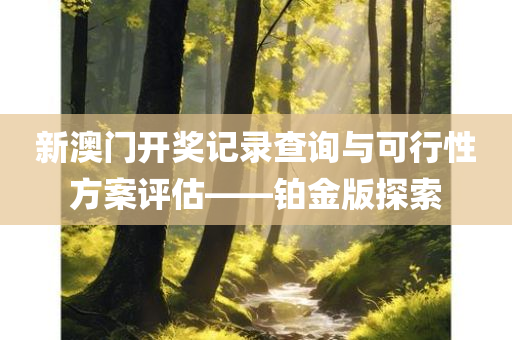 新澳门开奖记录查询与可行性方案评估——铂金版探索